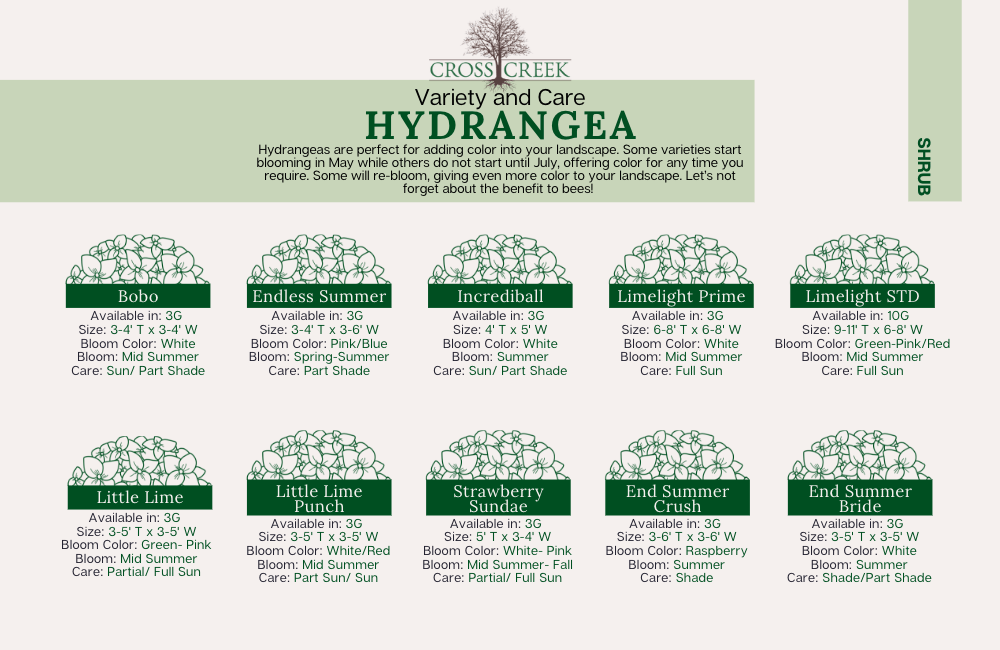 CROSS CREEK

Variety and Care
HYDRANGEA

Hydrangeas are perfect for adding color into your landscape. Some varieties start blooming in May while others do not start until July, offering color for any time you require. Some will re-bloom, giving even more color to your landscape. Let's not forget about the benefit to bees!

SHRUB

Bobo
Available in: 3G
Size: 3-4' T x 3-4' W
Bloom Color: White
Bloom: Mid Summer
Care: Sun/ Part Shade

Endless Summer
Available in: 3G
Size: 3-4' T x 3-6' W
Bloom Color: Pink/Blue
Bloom: Spring-Summer
Care: Part Shade

Incrediball
Available in: 3G
Size: 4' T x 5' W
Bloom Color: White
Bloom: Summer
Care: Sun/ Part Shade

Limelight Prime
Available in: 3G
Size: 6-8' T x 6-8' W
Bloom Color: White
Bloom: Mid Summer
Care: Full Sun

Limelight STD
Available in: 10G
Size: 9-11' T x 6-8' W
Bloom Color: Green-Pink/Red
Bloom: Mid Summer
Care: Full Sun

Little Lime
Available in: 3G
Size: 3-5' T x 3-5' W
Bloom Color: Green- Pink
Bloom: Mid Summer
Care: Partial/ Full Sun

Little Lime Punch
Available in: 3G
Size: 3-5' T x 3-5' W
Bloom Color: White/Red
Bloom: Mid Summer
Care: Part Sun/ Sun

Strawberry Sundae
Available in: 3G
Size: 5' T x 3-4' W
Bloom Color: White- Pink
Bloom: Mid Summer- Fall
Care: Partial/ Full Sun

End Summer Crush
Available in: 3G
Size: 3-6' T x 3-6' W
Bloom Color: Raspberry
Bloom: Summer
Care: Shade

End Summer Bride
Available in: 3G
Size: 3-5' T x 3-5' W
Bloom Color: White
Bloom: Summer
Care: Shade/Part Shade